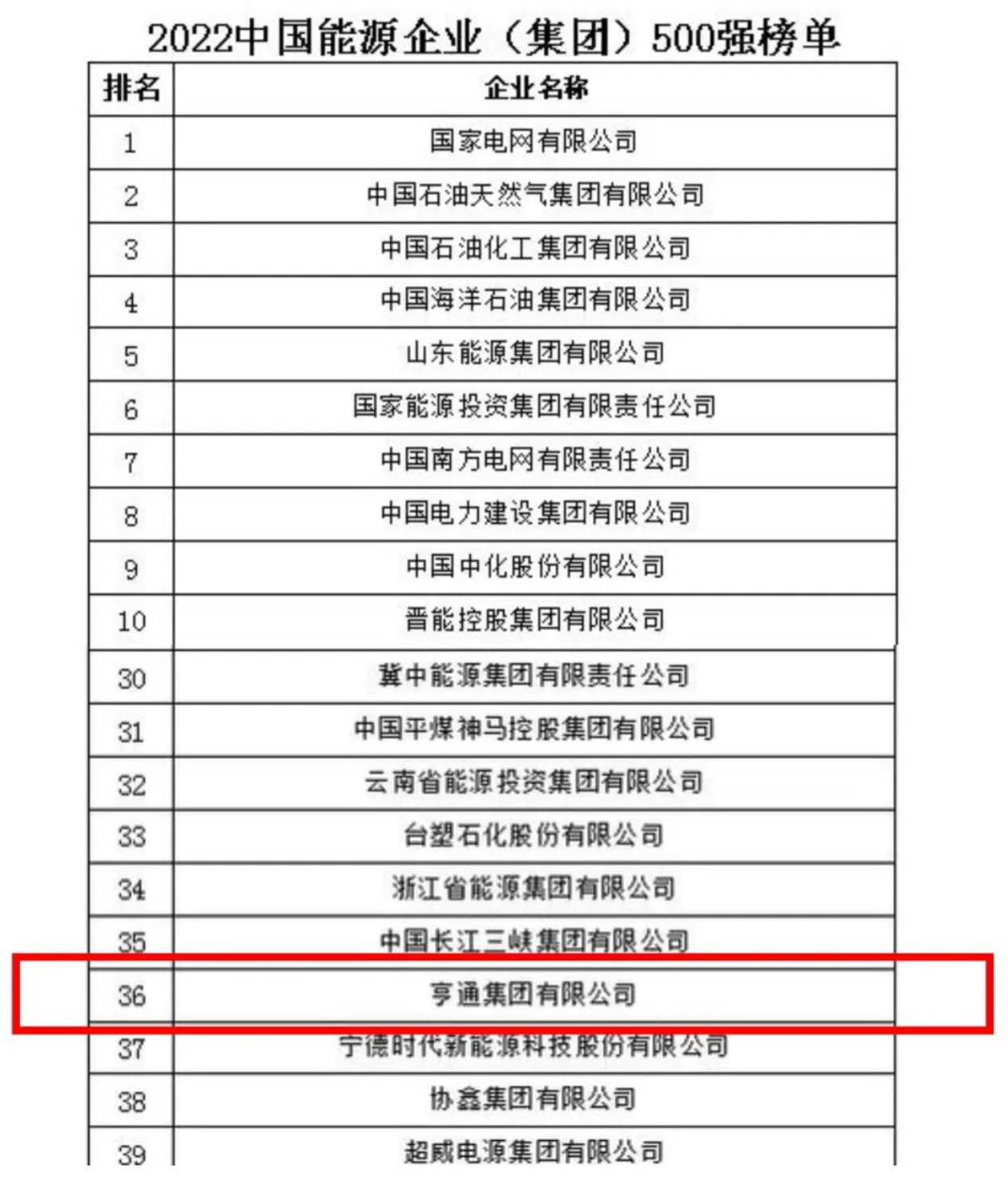 2022中国能源企业（集团）500强榜单

| 排名 | 企业名称 |
|---|---|
| 1 | 国家电网有限公司 |
| 2 | 中国石油天然气集团有限公司 |
| 3 | 中国石油化工集团有限公司 |
| 4 | 中国海洋石油集团有限公司 |
| 5 | 山东能源集团有限公司 |
| 6 | 国家能源投资集团有限责任公司 |
| 7 | 中国南方电网有限责任公司 |
| 8 | 中国电力建设集团有限公司 |
| 9 | 中国中化股份有限公司 |
| 10 | 晋能控股集团有限公司 |
| 30 | 冀中能源集团有限责任公司 |
| 31 | 中国平煤神马控股集团有限公司 |
| 32 | 云南省能源投资集团有限公司 |
| 33 | 台塑石化股份有限公司 |
| 34 | 浙江省能源集团有限公司 |
| 35 | 中国长江三峡集团有限公司 |
| 36 | 亨通集团有限公司 |
| 37 | 宁德时代新能源科技股份有限公司 |
| 38 | 协鑫集团有限公司 |
| 39 | 超威电源集团有限公司 |